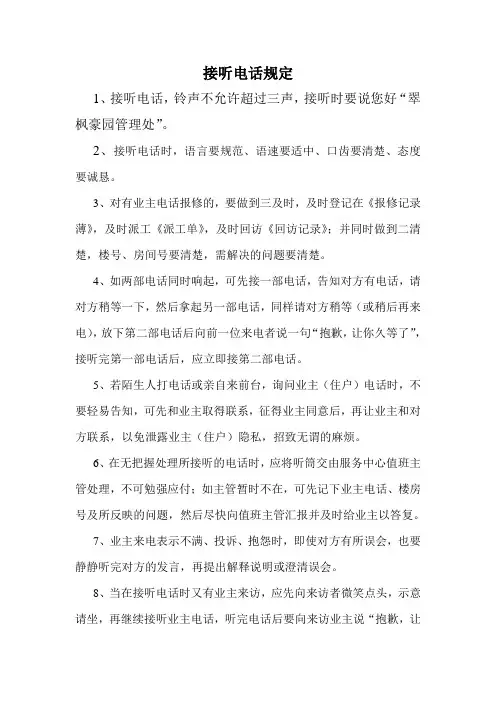 接听电话规定

1、接听电话，铃声不允许超过三声，接听时要说您好“翠枫豪园管理处”。

2、接听电话时，语言要规范、语速要适中、口齿要清楚、态度要诚恳。

3、对有业主电话报修的，要做到三及时，及时登记在《报修记录薄》，及时派工《派工单》，及时回访《回访记录》；并同时做到二清楚，楼号、房间号要清楚，需解决的问题要清楚。

4、如两部电话同时响起，可先接一部电话，告知对方有电话，请对方稍等一下，然后拿起另一部电话，同样请对方稍等（或稍后再来电），放下第二部电话后向前一位来电者说一句“抱歉，让你久等了”，接听完第一部电话后，应立即接第二部电话。

5、若陌生人打电话或亲自来前台，询问业主（住户）电话时，不要轻易告知，可先和业主取得联系，征得业主同意后，再让业主和对方联系，以免泄露业主（住户）隐私，招致无谓的麻烦。

6、在无把握处理所接听的电话时，应将听筒交由服务中心值班主管处理，不可勉强应付；如主管暂时不在，可先记下业主电话、楼房号及所反映的问题，然后尽快向值班主管汇报并及时给业主以答复。

7、业主来电表示不满、投诉、抱怨时，即使对方有所误会，也要静静听完对方的发言，再提出解释说明或澄清误会。

8、当在接听电话时又有业主来访，应先向来访者微笑点头，示意请坐，再继续接听业主电话，听完电话后要向来访业主说“抱歉，让